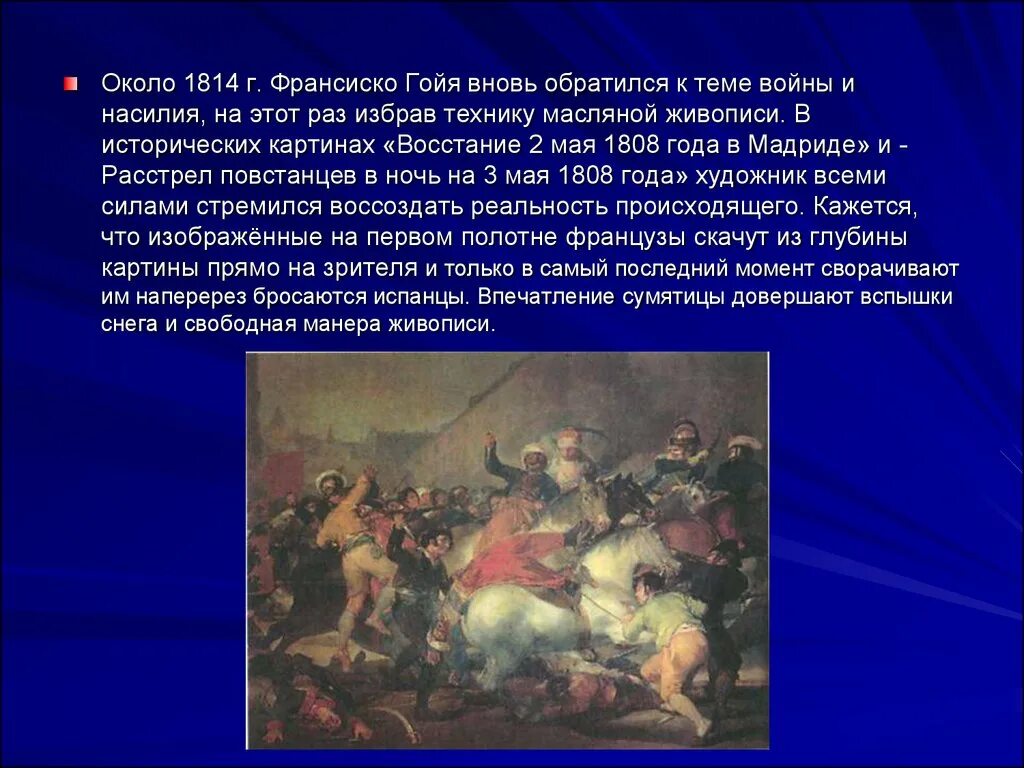 Около 1814 г. Франсиско Гойя вновь обратился к теме войны и насилия, на этот раз избрав технику масляной живописи. В исторических картинах «Восстание 2 мая 1808 года в Мадриде» и - Расстрел повстанцев в ночь на 3 мая 1808 года» художник всеми силами стремился воссоздать реальность происходящего. Кажется, что изображённые на первом полотне французы скачут из глубины картины прямо на зрителя и только в самый последний момент сворачивают им наперерез бросаются испанцы. Впечатление сумятицы довершают вспышки снега и свободная манера живописи.